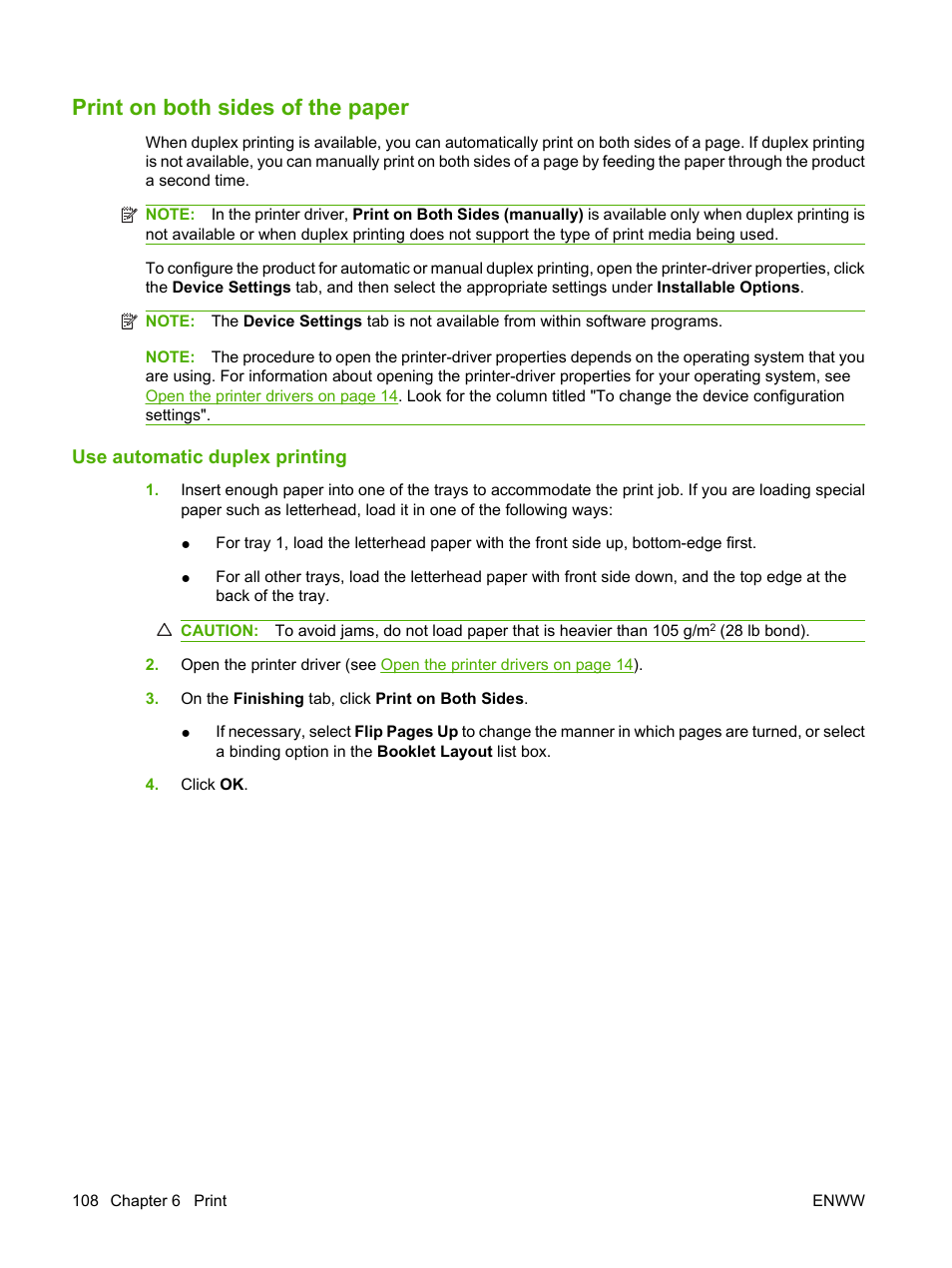 Print on both sides of the paper

When duplex printing is available, you can automatically print on both sides of a page. If duplex printing is not available, you can manually print on both sides of a page by feeding the paper through the product a second time.

NOTE: In the printer driver, Print on Both Sides (manually) is available only when duplex printing is not available or when duplex printing does not support the type of print media being used.

To configure the product for automatic or manual duplex printing, open the printer-driver properties, click the Device Settings tab, and then select the appropriate settings under Installable Options.

NOTE: The Device Settings tab is not available from within software programs.

NOTE: The procedure to open the printer-driver properties depends on the operating system that you are using. For information about opening the printer-driver properties for your operating system, see Open the printer drivers on page 14. Look for the column titled "To change the device configuration settings".

Use automatic duplex printing

1. Insert enough paper into one of the trays to accommodate the print job. If you are loading special paper such as letterhead, load it in one of the following ways:

● For tray 1, load the letterhead paper with the front side up, bottom-edge first.

● For all other trays, load the letterhead paper with front side down, and the top edge at the back of the tray.

CAUTION: To avoid jams, do not load paper that is heavier than 105 g/m$^2$ (28 lb bond).

2. Open the printer driver (see Open the printer drivers on page 14).

3. On the Finishing tab, click Print on Both Sides.

● If necessary, select Flip Pages Up to change the manner in which pages are turned, or select a binding option in the Booklet Layout list box.

4. Click OK.

108 Chapter 6 Print

ENWW